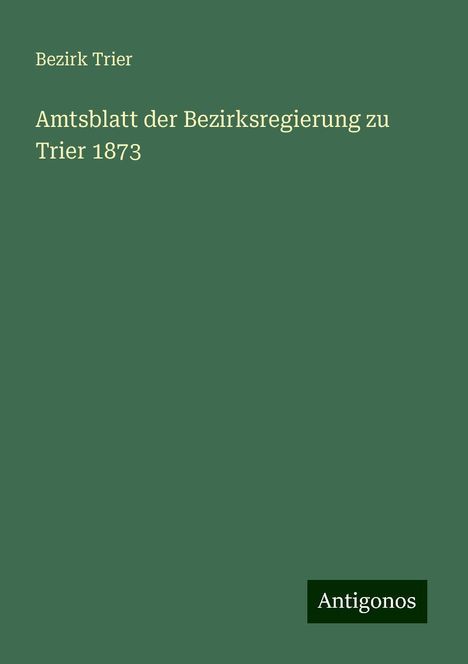 Bezirk Trier

Amtsblatt der Bezirksregierung zu Trier 1873

Antigonos